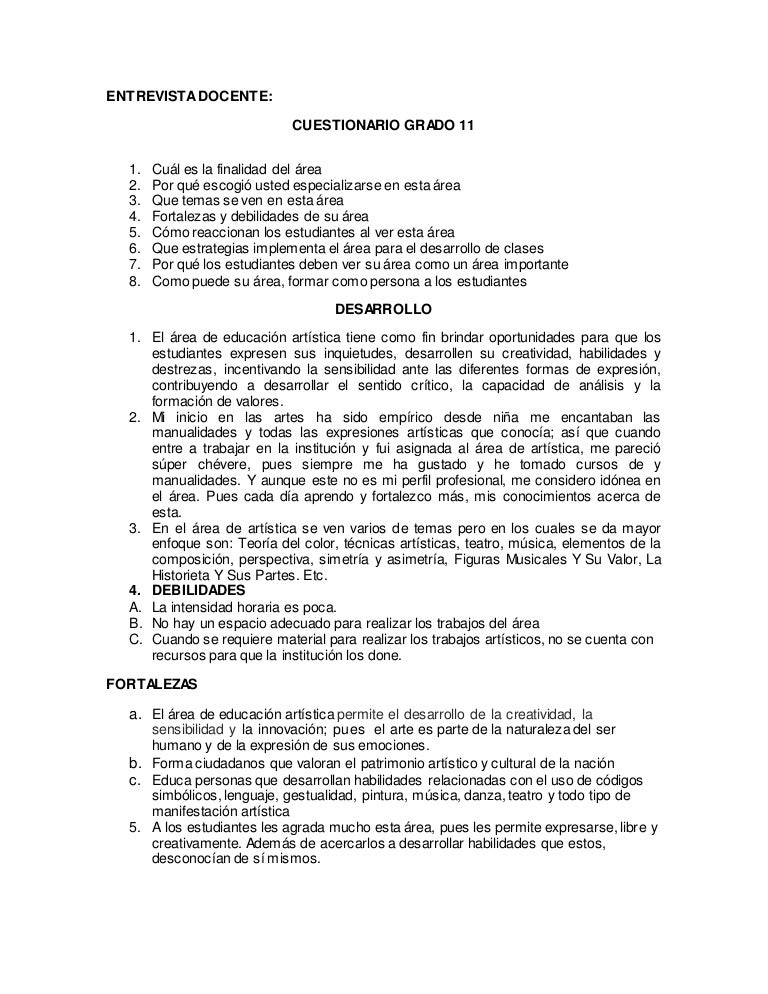 ENTREVISTA DOCENTE:

CUESTIONARIO GRADO 11

1. Cuál es la finalidad del área
2. Por qué escogió usted especializarse en esta área
3. Que temas se ven en esta área
4. Fortalezas y debilidades de su área
5. Cómo reaccionan los estudiantes al ver esta área
6. Que estrategias implementa el área para el desarrollo de clases
7. Por qué los estudiantes deben ver su área como un área importante
8. Como puede su área, formar como persona a los estudiantes

DESARROLLO

1. El área de educación artística tiene como fin brindar oportunidades para que los estudiantes expresen sus inquietudes, desarrollen su creatividad, habilidades y destrezas, incentivando la sensibilidad ante las diferentes formas de expresión, contribuyendo a desarrollar el sentido crítico, la capacidad de análisis y la formación de valores.
2. Mi inicio en las artes ha sido empírico desde niña me encantaban las manualidades y todas las expresiones artísticas que conocía; así que cuando entre a trabajar en la institución y fui asignada al área de artística, me pareció súper chévere, pues siempre me ha gustado y he tomado cursos de y manualidades. Y aunque este no es mi perfil profesional, me considero idónea en el área. Pues cada día aprendo y fortalezco más, mis conocimientos acerca de esta.
3. En el área de artística se ven varios de temas pero en los cuales se da mayor enfoque son: Teoría del color, técnicas artísticas, teatro, música, elementos de la composición, perspectiva, simetría y asimetría, Figuras Musicales Y Su Valor, La Historieta Y Sus Partes. Etc.
4. DEBILIDADES
A. La intensidad horaria es poca.
B. No hay un espacio adecuado para realizar los trabajos del área
C. Cuando se requiere material para realizar los trabajos artísticos, no se cuenta con recursos para que la institución los done.

FORTALEZAS

a. El área de educación artística permite el desarrollo de la creatividad, la sensibilidad y la innovación; pues el arte es parte de la naturaleza del ser humano y de la expresión de sus emociones.
b. Forma ciudadanos que valoran el patrimonio artístico y cultural de la nación
c. Educa personas que desarrollan habilidades relacionadas con el uso de códigos simbólicos, lenguaje, gestualidad, pintura, música, danza, teatro y todo tipo de manifestación artística
5. A los estudiantes les agrada mucho esta área, pues les permite expresarse, libre y creativamente. Además de acercarlos a desarrollar habilidades que estos, desconocían de sí mismos.